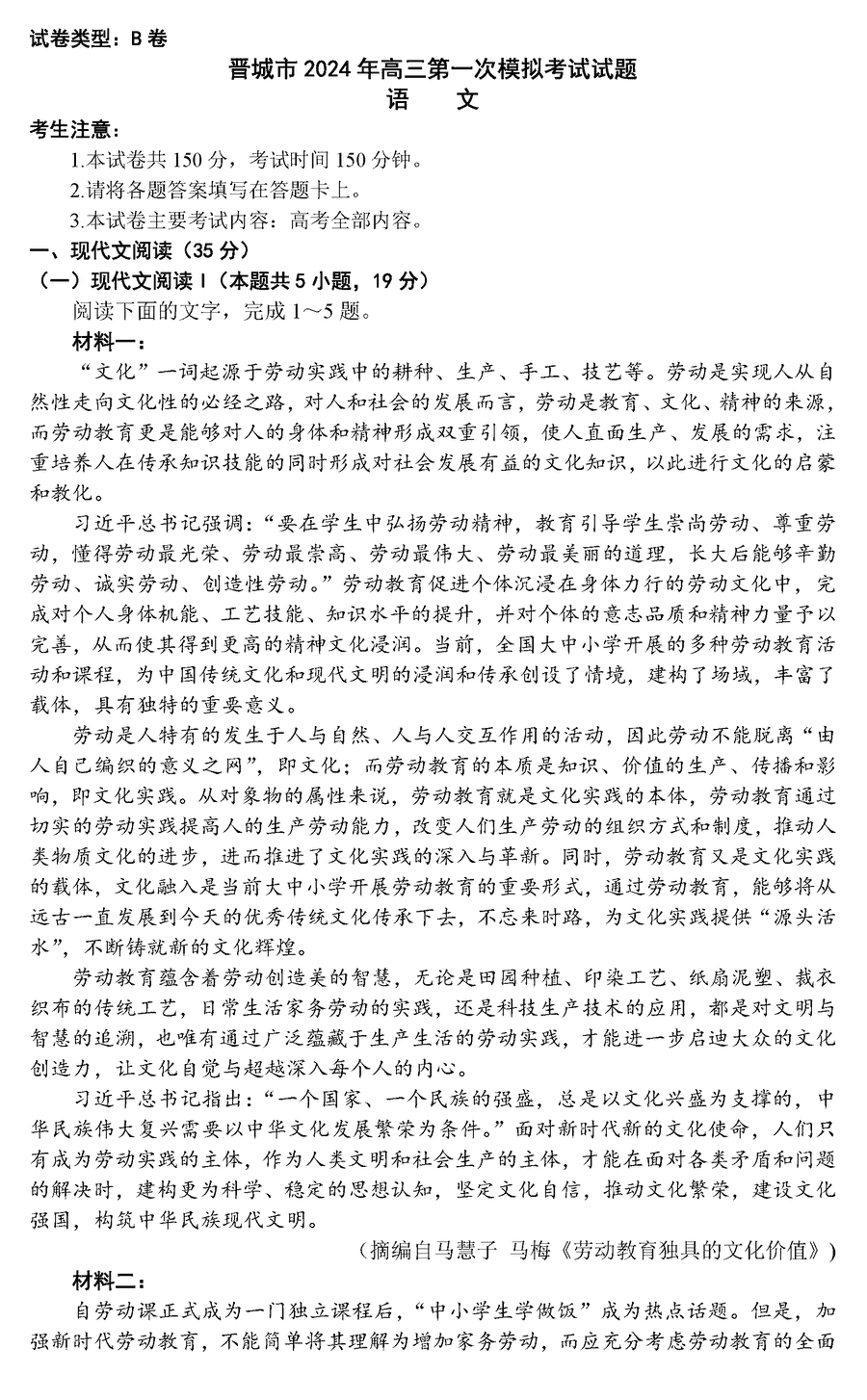 试卷类型：B 卷

晋城市 2024 年高三第一次模拟考试试题
语　文

考生注意：
1.本试卷共 150 分，考试时间 150 分钟。
2.请将各题答案填写在答题卡上。
3.本试卷主要考试内容：高考全部内容。

一、现代文阅读（35 分）
（一）现代文阅读 I（本题共 5 小题，19 分）
阅读下面的文字，完成 1～5 题。

材料一：
“文化”一词起源于劳动实践中的耕种、生产、手工、技艺等。劳动是实现人从自然性走向文化性的必经之路，对人和社会的发展而言，劳动是教育、文化、精神的来源，而劳动教育更是能够对人的身体和精神形成双重引领，使人直面生产、发展的需求，注重培养人在传承知识技能的同时形成对社会发展有益的文化知识，以此进行文化的启蒙和教化。

习近平总书记强调：“要在学生中弘扬劳动精神，教育引导学生崇尚劳动、尊重劳动，懂得劳动最光荣、劳动最崇高、劳动最伟大、劳动最美丽的道理，长大后能够辛勤劳动、诚实劳动、创造性劳动。”劳动教育促进个体沉浸在身体力行的劳动文化中，完成对个人身体机能、工艺技能、知识水平的提升，并对个体的意志品质和精神力量予以完善，从而使其得到更高的精神文化浸润。当前，全国大中小学开展的多种劳动教育活动和课程，为中国传统文化和现代文明的浸润和传承创设了情境，建构了场域，丰富了载体，具有独特的重要意义。

劳动是人特有的发生于人与自然、人与人交互作用的活动，因此劳动不能脱离“由人自己编织的意义之网”，即文化；而劳动教育的本质是知识、价值的生产、传播和影响，即文化实践。从对象物的属性来说，劳动教育就是文化实践的本体，劳动教育通过切实的劳动实践提高人的生产劳动能力，改变人们生产劳动的组织方式和制度，推动人类物质文化的进步，进而推进了文化实践的深入与革新。同时，劳动教育又是文化实践的载体，文化融入是当前大中小学开展劳动教育的重要形式，通过劳动教育，能够将从远古一直发展到今天的优秀传统文化传承下去，不忘来时路，为文化实践提供“源头活水”，不断铸就新的文化辉煌。

劳动教育蕴含着劳动创造美的智慧，无论是田园种植、印染工艺、纸扇泥塑、裁衣织布的传统工艺，日常生活家务劳动的实践，还是科技生产技术的应用，都是对文明与智慧的追溯，也唯有通过广泛蕴藏于生产生活的劳动实践，才能进一步启迪大众的文化创造力，让文化自觉与超越深入每个人的内心。

习近平总书记指出：“一个国家、一个民族的强盛，总是以文化兴盛为支撑的，中华民族伟大复兴需要以中华文化发展繁荣为条件。”面对新时代新的文化使命，人们只有成为劳动实践的主体，作为人类文明和社会生产的主体，才能在面对各类矛盾和问题的解决时，建构更为科学、稳定的思想认知，坚定文化自信，推动文化繁荣，建设文化强国，构筑中华民族现代文明。

（摘编自马慧子 马梅《劳动教育独具的文化价值》）

材料二：
自劳动课正式成为一门独立课程后，“中小学生学做饭”成为热点话题。但是，加强新时代劳动教育，不能简单将其理解为增加家务劳动，而应充分考虑劳动教育的全面